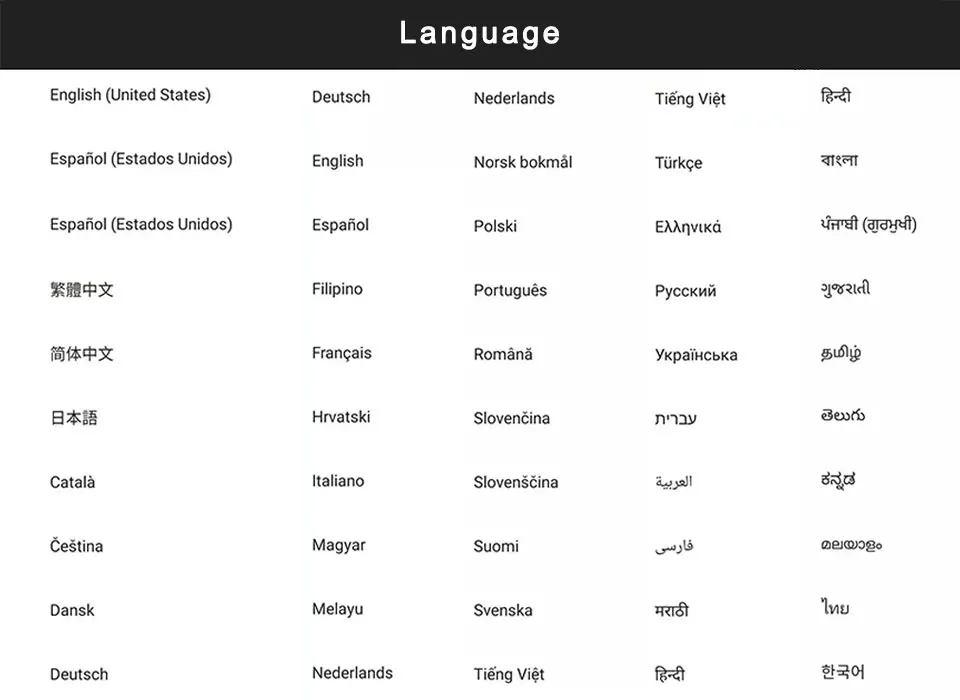 Language

English (United States)
Español (Estados Unidos)
Español (Estados Unidos)
繁體中文
简体中文
日本語
Català
Čeština
Dansk
Deutsch

Deutsch
English
Español
Filipino
Français
Hrvatski
Italiano
Magyar
Melayu
Nederlands

Nederlands
Norsk bokmål
Polski
Português
Română
Slovenčina
Slovenščina
Suomi
Svenska
Tiếng Việt

Tiếng Việt
Türkçe
Ελληνικά
Русский
Українська
עברית
العربية
فارسی
मराठी
हिन्दी

हिन्दी
বাংলা
ਪੰਜਾਬੀ (ਗੁਰਮੁਖੀ)
ગુજરાતી
தமிழ்
తెలుగు
ಕನ್ನಡ
മലയാളം
ไทย
한국어